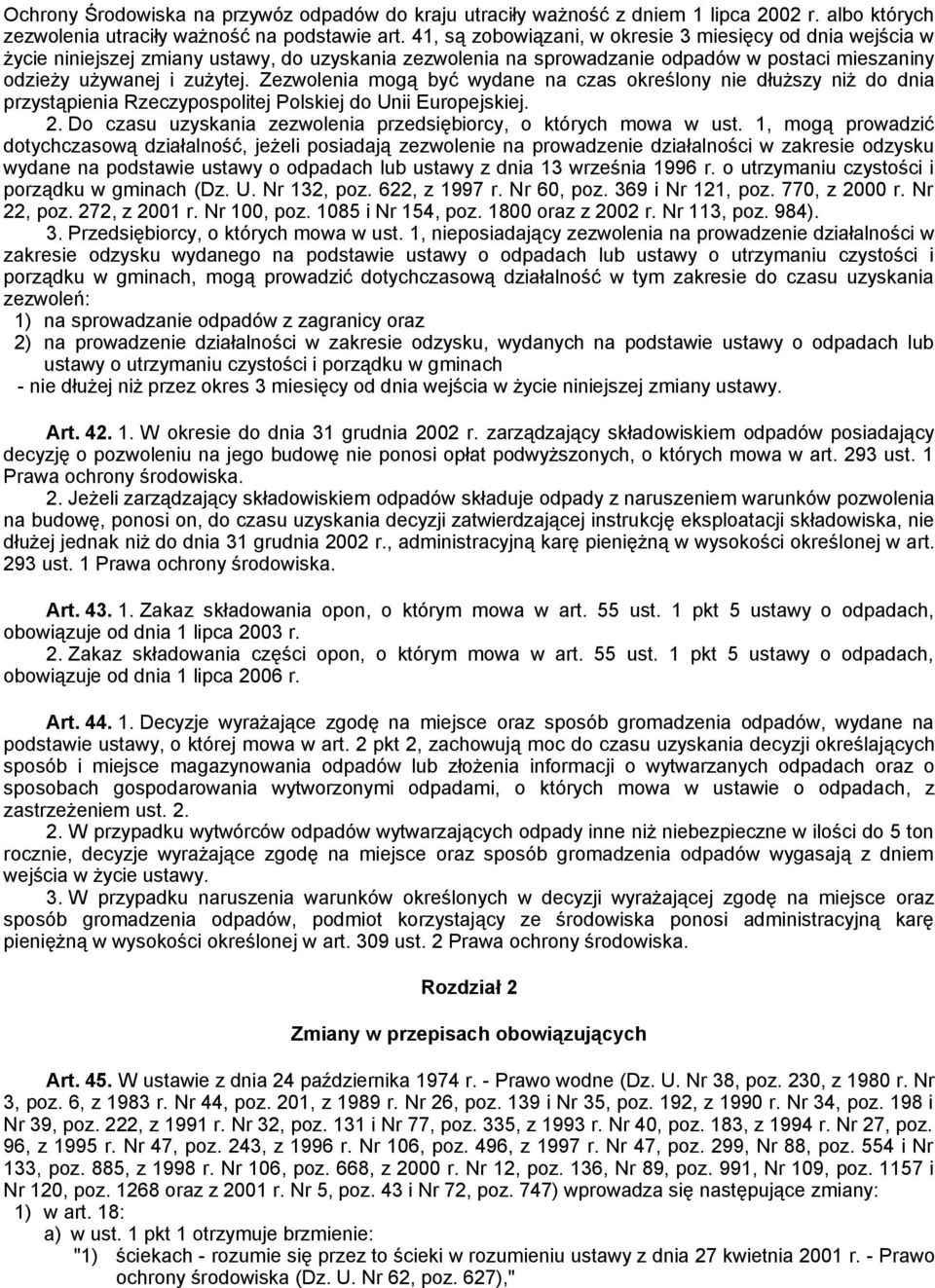 Ochrony Środowiska na przywóz odpadów do kraju utraciły ważność z dniem 1 lipca 2002 r. albo których zezwolenia utraciły ważność na podstawie art. 41, są zobowiązani, w okresie 3 miesięcy od dnia wejścia w życie niniejszej zmiany ustawy, do uzyskania zezwolenia na sprowadzanie odpadów w postaci mieszaniny odzieży używanej i zużytej. Zezwolenia mogą być wydane na czas określony nie dłuższy niż do dnia przystąpienia Rzeczypospolitej Polskiej do Unii Europejskiej.

2. Do czasu uzyskania zezwolenia przedsiębiorcy, o których mowa w ust. 1, mogą prowadzić dotychczasową działalność, jeżeli posiadają zezwolenie na prowadzenie działalności w zakresie odzysku wydane na podstawie ustawy o odpadach lub ustawy z dnia 13 września 1996 r. o utrzymaniu czystości i porządku w gminach (Dz. U. Nr 132, poz. 622, z 1997 r. Nr 60, poz. 369 i Nr 121, poz. 770, z 2000 r. Nr 22, poz. 272, z 2001 r. Nr 100, poz. 1085 i Nr 154, poz. 1800 oraz z 2002 r. Nr 113, poz. 984).

3. Przedsiębiorcy, o których mowa w ust. 1, nieposiadający zezwolenia na prowadzenie działalności w zakresie odzysku wydanego na podstawie ustawy o odpadach lub ustawy o utrzymaniu czystości i porządku w gminach, mogą prowadzić dotychczasową działalność w tym zakresie do czasu uzyskania zezwoleń:
1) na sprowadzanie odpadów z zagranicy oraz
2) na prowadzenie działalności w zakresie odzysku, wydanych na podstawie ustawy o odpadach lub ustawy o utrzymaniu czystości i porządku w gminach
- nie dłużej niż przez okres 3 miesięcy od dnia wejścia w życie niniejszej zmiany ustawy.

Art. 42. 1. W okresie do dnia 31 grudnia 2002 r. zarządzający składowiskiem odpadów posiadający decyzję o pozwoleniu na jego budowę nie ponosi opłat podwyższonych, o których mowa w art. 293 ust. 1 Prawa ochrony środowiska.

2. Jeżeli zarządzający składowiskiem odpadów składuje odpady z naruszeniem warunków pozwolenia na budowę, ponosi on, do czasu uzyskania decyzji zatwierdzającej instrukcję eksploatacji składowiska, nie dłużej jednak niż do dnia 31 grudnia 2002 r., administracyjną karę pieniężną w wysokości określonej w art. 293 ust. 1 Prawa ochrony środowiska.

Art. 43. 1. Zakaz składowania opon, o którym mowa w art. 55 ust. 1 pkt 5 ustawy o odpadach, obowiązuje od dnia 1 lipca 2003 r.

2. Zakaz składowania części opon, o którym mowa w art. 55 ust. 1 pkt 5 ustawy o odpadach, obowiązuje od dnia 1 lipca 2006 r.

Art. 44. 1. Decyzje wyrażające zgodę na miejsce oraz sposób gromadzenia odpadów, wydane na podstawie ustawy, o której mowa w art. 2 pkt 2, zachowują moc do czasu uzyskania decyzji określających sposób i miejsce magazynowania odpadów lub złożenia informacji o wytwarzanych odpadach oraz o sposobach gospodarowania wytworzonymi odpadami, o których mowa w ustawie o odpadach, z zastrzeżeniem ust. 2.

2. W przypadku wytwórców odpadów wytwarzających odpady inne niż niebezpieczne w ilości do 5 ton rocznie, decyzje wyrażające zgodę na miejsce oraz sposób gromadzenia odpadów wygasają z dniem wejścia w życie ustawy.

3. W przypadku naruszenia warunków określonych w decyzji wyrażającej zgodę na miejsce oraz sposób gromadzenia odpadów, podmiot korzystający ze środowiska ponosi administracyjną karę pieniężną w wysokości określonej w art. 309 ust. 2 Prawa ochrony środowiska.

Rozdział 2

Zmiany w przepisach obowiązujących

Art. 45. W ustawie z dnia 24 października 1974 r. - Prawo wodne (Dz. U. Nr 38, poz. 230, z 1980 r. Nr 3, poz. 6, z 1983 r. Nr 44, poz. 201, z 1989 r. Nr 26, poz. 139 i Nr 35, poz. 192, z 1990 r. Nr 34, poz. 198 i Nr 39, poz. 222, z 1991 r. Nr 32, poz. 131 i Nr 77, poz. 335, z 1993 r. Nr 40, poz. 183, z 1994 r. Nr 27, poz. 96, z 1995 r. Nr 47, poz. 243, z 1996 r. Nr 106, poz. 496, z 1997 r. Nr 47, poz. 299, Nr 88, poz. 554 i Nr 133, poz. 885, z 1998 r. Nr 106, poz. 668, z 2000 r. Nr 12, poz. 136, Nr 89, poz. 991, Nr 109, poz. 1157 i Nr 120, poz. 1268 oraz z 2001 r. Nr 5, poz. 43 i Nr 72, poz. 747) wprowadza się następujące zmiany:
1) w art. 18:
a) w ust. 1 pkt 1 otrzymuje brzmienie:
"1) ściekach - rozumie się przez to ścieki w rozumieniu ustawy z dnia 27 kwietnia 2001 r. - Prawo ochrony środowiska (Dz. U. Nr 62, poz. 627),"